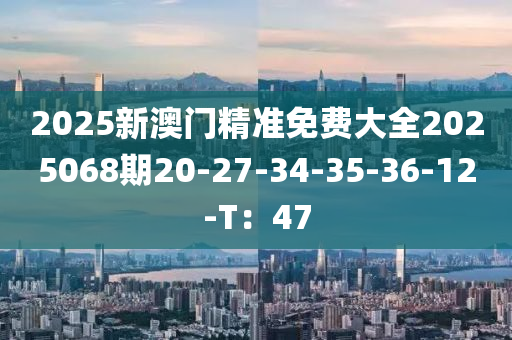 2025新澳门精准免费大全2025068期20-27-34-35-36-12-T：47